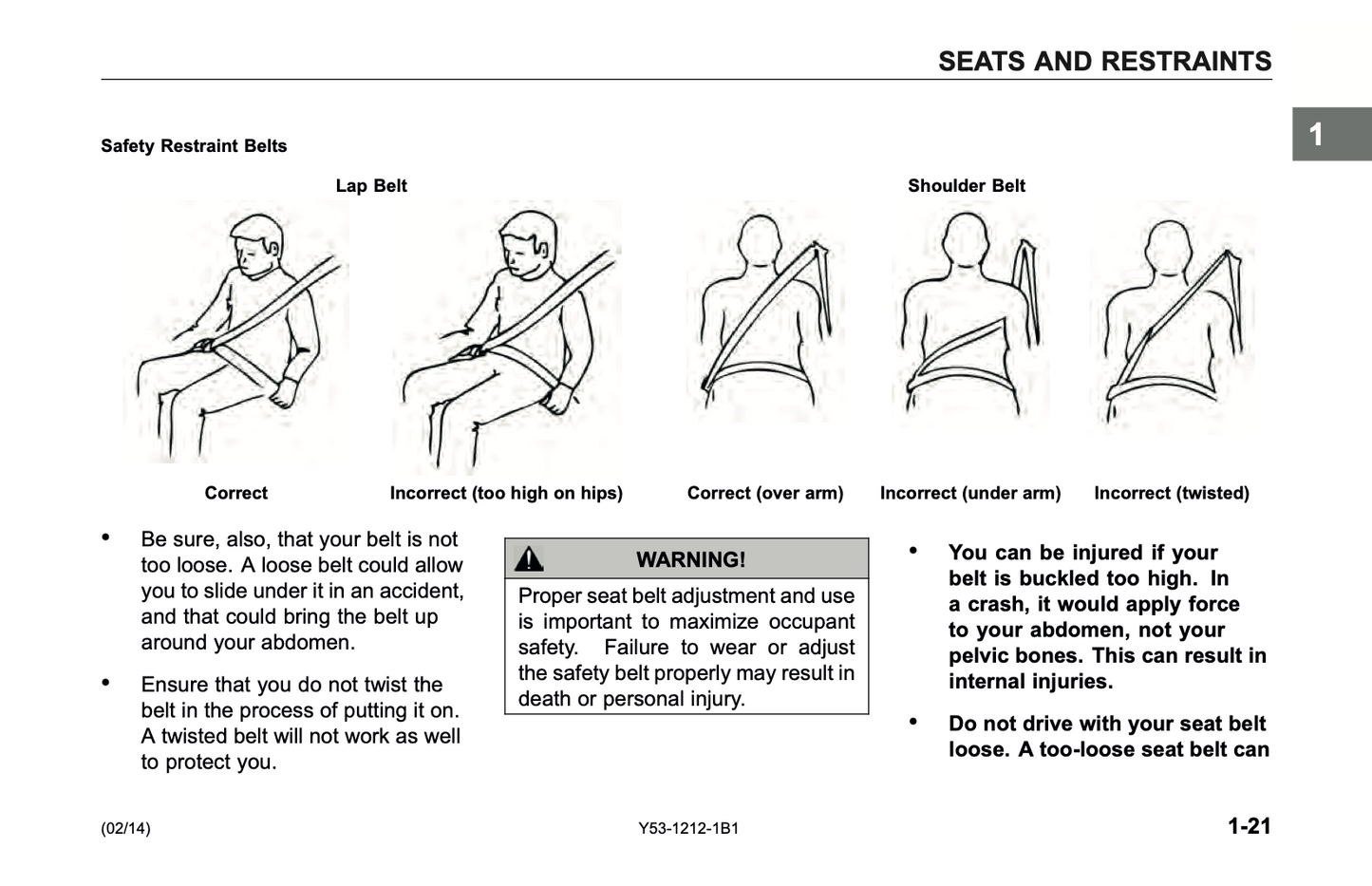 SEATS AND RESTRAINTS

1

Safety Restraint Belts

Lap Belt

Shoulder Belt

Correct

Incorrect (too high on hips)

Correct (over arm)

Incorrect (under arm)

Incorrect (twisted)

• Be sure, also, that your belt is not too loose. A loose belt could allow you to slide under it in an accident, and that could bring the belt up around your abdomen.

• Ensure that you do not twist the belt in the process of putting it on. A twisted belt will not work as well to protect you.

WARNING!

Proper seat belt adjustment and use is important to maximize occupant safety. Failure to wear or adjust the safety belt properly may result in death or personal injury.

• You can be injured if your belt is buckled too high. In a crash, it would apply force to your abdomen, not your pelvic bones. This can result in internal injuries.

• Do not drive with your seat belt loose. A too-loose seat belt can

(02/14)

Y53-1212-1B1

1-21